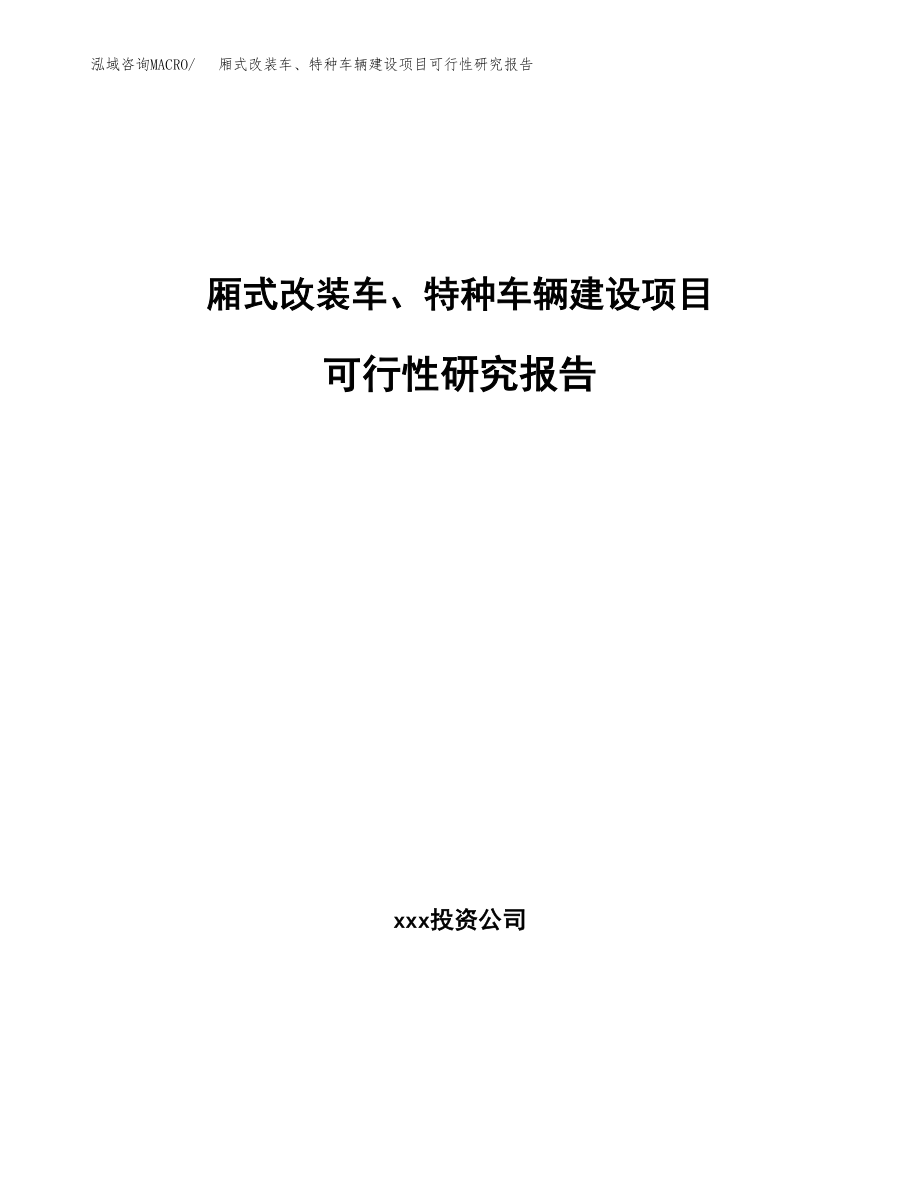 泓域咨询MACRO/　厢式改装车、特种车辆建设项目可行性研究报告

厢式改装车、特种车辆建设项目

可行性研究报告

xxx投资公司